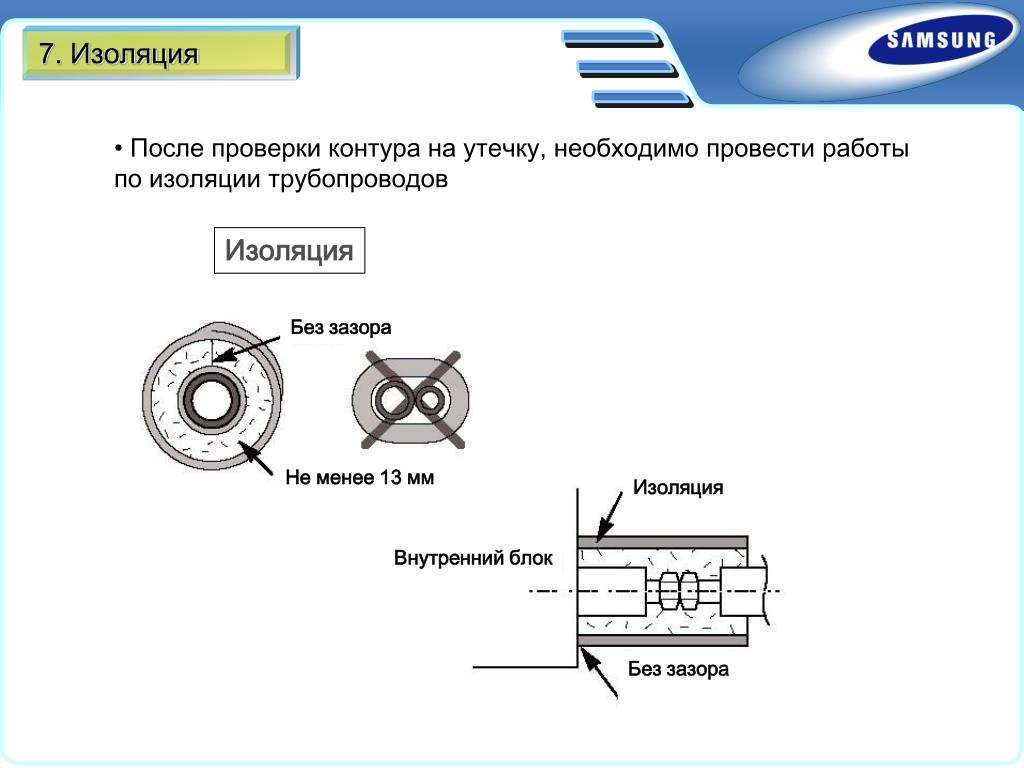 7. Изоляция

SAMSUNG

• После проверки контура на утечку, необходимо провести работы по изоляции трубопроводов

Изоляция

Без зазора

Не менее 13 мм

Изоляция

Внутренний блок

Без зазора